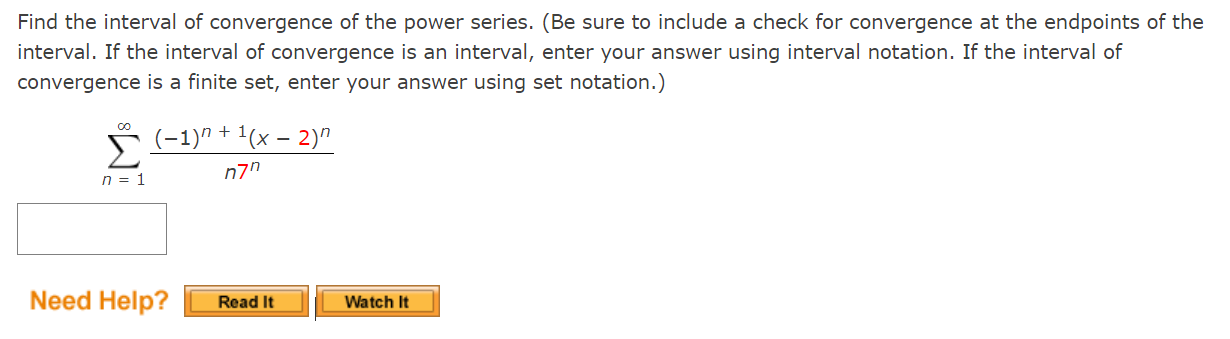 Find the interval of convergence of the power series. (Be sure to include a check for convergence at the endpoints of the interval. If the interval of convergence is an interval, enter your answer using interval notation. If the interval of convergence is a finite set, enter your answer using set notation.)

$\sum_{n=1}^{\infty} \frac{(-1)^{n+1}(x-2)^n}{n7^n}$

Need Help? Read It Watch It